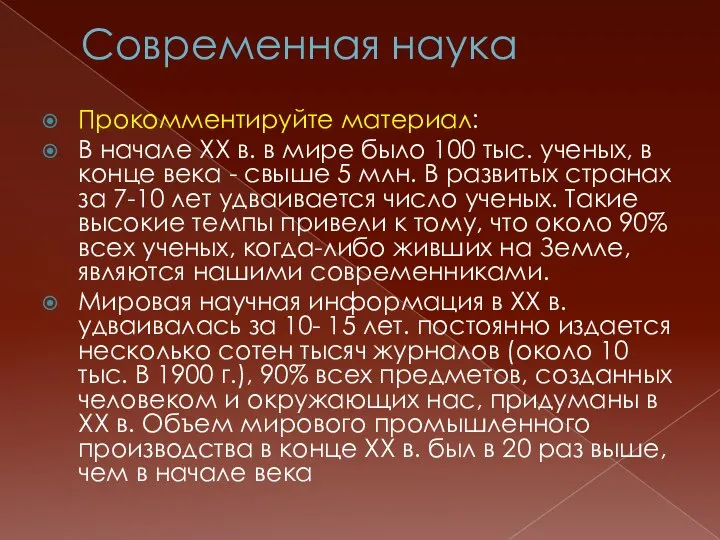 Современная наука

Прокомментируйте материал:

В начале XX в. в мире было 100 тыс. ученых, в конце века - свыше 5 млн. В развитых странах за 7-10 лет удваивается число ученых. Такие высокие темпы привели к тому, что около 90% всех ученых, когда-либо живших на Земле, являются нашими современниками.

Мировая научная информация в XX в. удваивалась за 10- 15 лет. постоянно издается несколько сотен тысяч журналов (около 10 тыс. В 1900 г.), 90% всех предметов, созданных человеком и окружающих нас, придуманы в XX в. Объем мирового промышленного производства в конце XX в. был в 20 раз выше, чем в начале века